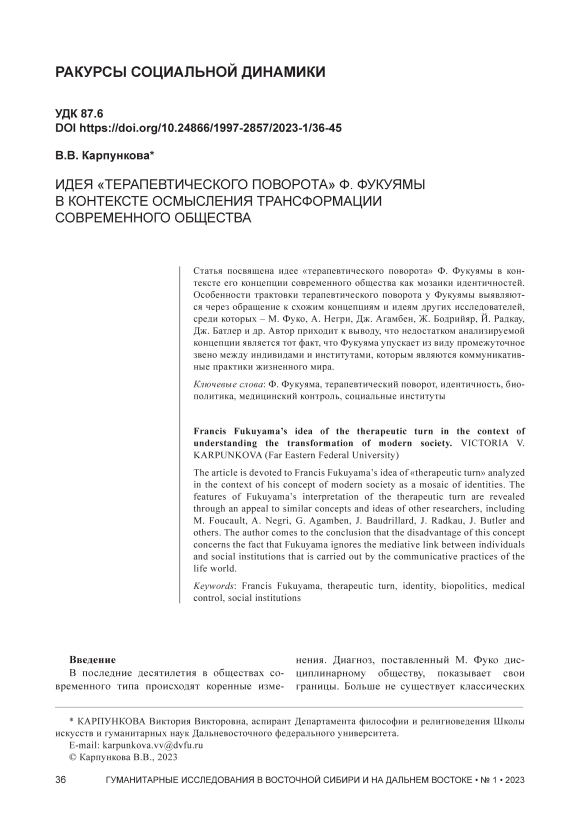 РАКУРСЫ СОЦИАЛЬНОЙ ДИНАМИКИ

УДК 87.6
DOI https://doi.org/10.24866/1997-2857/2023-1/36-45

В.В. Карпункова*

ИДЕЯ «ТЕРАПЕВТИЧЕСКОГО ПОВОРОТА» Ф. ФУКУЯМЫ В КОНТЕКСТЕ ОСМЫСЛЕНИЯ ТРАНСФОРМАЦИИ СОВРЕМЕННОГО ОБЩЕСТВА

Статья посвящена идее «терапевтического поворота» Ф. Фукуямы в контексте его концепции современного общества как мозаики идентичностей. Особенности трактовки терапевтического поворота у Фукуямы выявляются через обращение к схожим концепциям и идеям других исследователей, среди которых – М. Фуко, А. Негри, Дж. Агамбен, Ж. Бодрийяр, Й. Радкау, Дж. Батлер и др. Автор приходит к выводу, что недостатком анализируемой концепции является тот факт, что Фукуяма упускает из виду промежуточное звено между индивидами и институтами, которым являются коммуникативные практики жизненного мира.

Ключевые слова: Ф. Фукуяма, терапевтический поворот, идентичность, биополитика, медицинский контроль, социальные институты

Francis Fukuyama's idea of the therapeutic turn in the context of understanding the transformation of modern society. VICTORIA V. KARPUNKOVA (Far Eastern Federal University)

The article is devoted to Francis Fukuyama's idea of «therapeutic turn» analyzed in the context of his concept of modern society as a mosaic of identities. The features of Fukuyama's interpretation of the therapeutic turn are revealed through an appeal to similar concepts and ideas of other researchers, including M. Foucault, A. Negri, G. Agamben, J. Baudrillard, J. Radkau, J. Butler and others. The author comes to the conclusion that the disadvantage of this concept concerns the fact that Fukuyama ignores the mediative link between individuals and social institutions that is carried out by the communicative practices of the life world.

Keywords: Francis Fukuyama, therapeutic turn, identity, biopolitics, medical control, social institutions

Введение
В последние десятилетия в обществах современного типа происходят коренные изменения. Диагноз, поставленный М. Фуко дисциплинарному обществу, показывает свои границы. Больше не существует классических

* КАРПУНКОВА Виктория Викторовна, аспирант Департамента философии и религиоведения Школы искусств и гуманитарных наук Дальневосточного федерального университета.
E-mail: karpunkova.vv@dvfu.ru
© Карпункова В.В., 2023

36 ГУМАНИТАРНЫЕ ИССЛЕДОВАНИЯ В ВОСТОЧНОЙ СИБИРИ И НА ДАЛЬНЕМ ВОСТОКЕ • № 1 • 2023